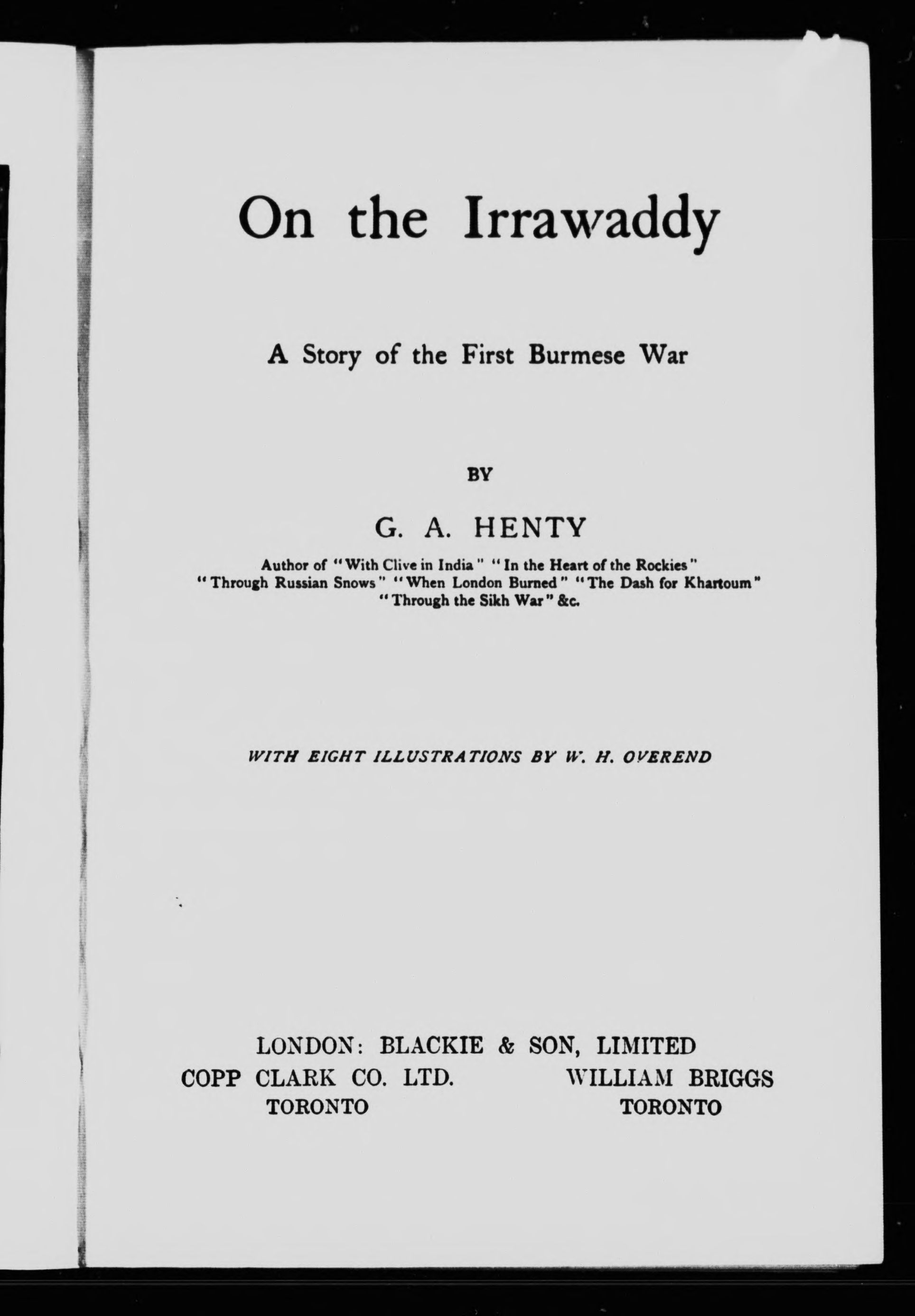 On the Irrawaddy

A Story of the First Burmese War

BY

G. A. HENTY

Author of "With Clive in India" "In the Heart of the Rockies" "Through Russian Snows" "When London Burned" "The Dash for Khartoum" "Through the Sikh War" &c.

WITH EIGHT ILLUSTRATIONS BY W. H. OVEREND

LONDON: BLACKIE & SON, LIMITED
COPP CLARK CO. LTD.
TORONTO
WILLIAM BRIGGS
TORONTO